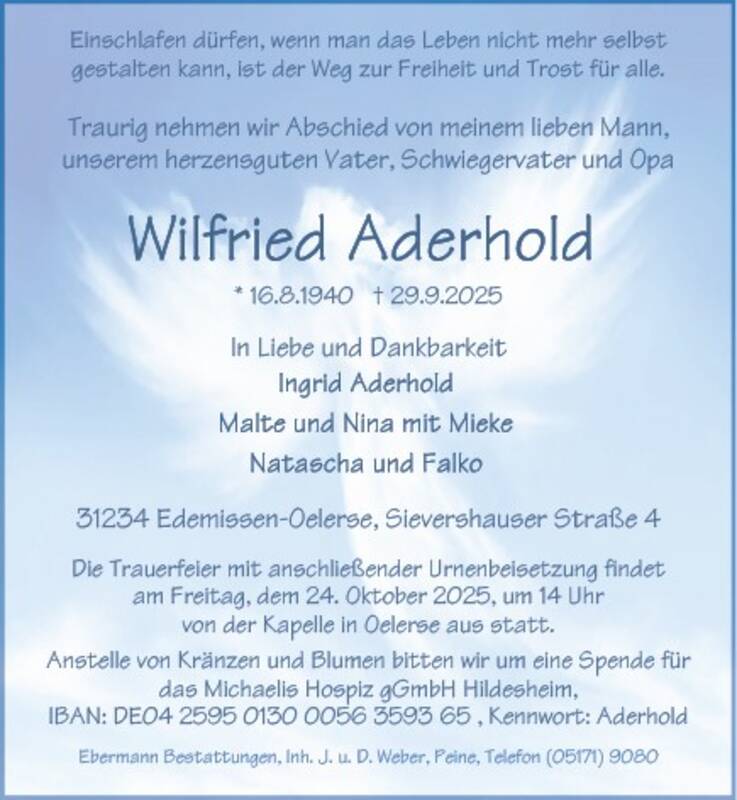 Einschlafen dürfen, wenn man das Leben nicht mehr selbst gestalten kann, ist der Weg zur Freiheit und Trost für alle.

Traurig nehmen wir Abschied von meinem lieben Mann, unserem herzensguten Vater, Schwiegervater und Opa

Wilfried Aderhold

* 16.8.1940 † 29.9.2025

In Liebe und Dankbarkeit
Ingrid Aderhold
Malte und Nina mit Mieke
Natascha und Falko

31234 Edemissen-Oelerse, Sievershauser Straße 4

Die Trauerfeier mit anschließender Urnenbeisetzung findet am Freitag, dem 24. Oktober 2025, um 14 Uhr von der Kapelle in Oelerse aus statt.

Anstelle von Kränzen und Blumen bitten wir um eine Spende für das Michaelis Hospiz gGmbH Hildesheim, IBAN: DE04 2595 0130 0056 3593 65 , Kennwort: Aderhold

Ebermann Bestattungen, Inh. J. u. D. Weber, Peine, Telefon (05171) 9080